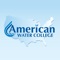 American
WATER COLLEGE